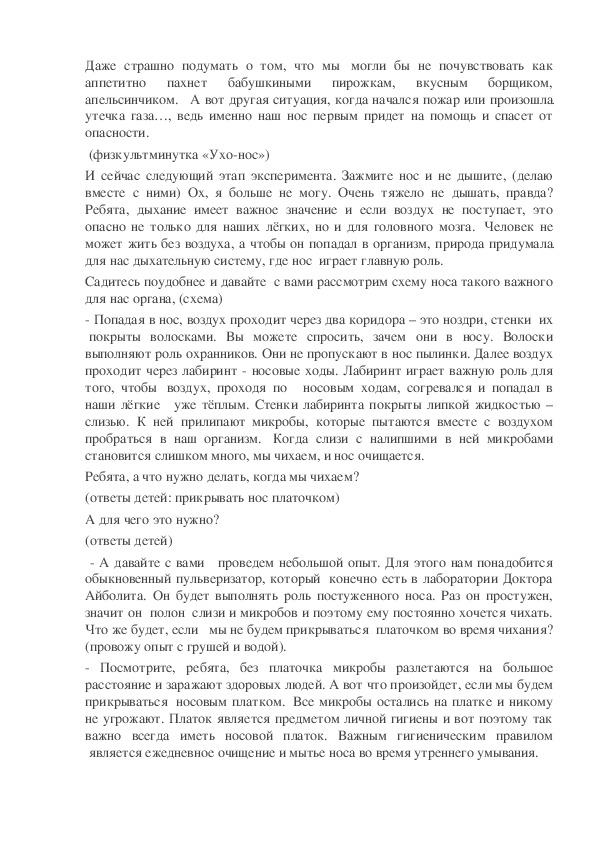 Даже страшно подумать о том, что мы могли бы не почувствовать как аппетитно пахнет бабушкиными пирожкам, вкусным борщиком, апельсинчиком. А вот другая ситуация, когда начался пожар или произошла утечка газа…, ведь именно наш нос первым придет на помощь и спасет от опасности.

(физкультминутка «Ухо-нос»)

И сейчас следующий этап эксперимента. Зажмите нос и не дышите, (делаю вместе с ними) Ох, я больше не могу. Очень тяжело не дышать, правда? Ребята, дыхание имеет важное значение и если воздух не поступает, это опасно не только для наших лёгких, но и для головного мозга. Человек не может жить без воздуха, а чтобы он попадал в организм, природа придумала для нас дыхательную систему, где нос играет главную роль.

Садитесь поудобнее и давайте с вами рассмотрим схему носа такого важного для нас органа, (схема)

- Попадая в нос, воздух проходит через два коридора – это ноздри, стенки их покрыты волосками. Вы можете спросить, зачем они в носу. Волоски выполняют роль охранников. Они не пропускают в нос пылинки. Далее воздух проходит через лабиринт - носовые ходы. Лабиринт играет важную роль для того, чтобы воздух, проходя по носовым ходам, согревался и попадал в наши лёгкие уже тёплым. Стенки лабиринта покрыты липкой жидкостью – слизью. К ней прилипают микробы, которые пытаются вместе с воздухом пробраться в наш организм. Когда слизи с налипшими в ней микробами становится слишком много, мы чихаем, и нос очищается.

Ребята, а что нужно делать, когда мы чихаем?

(ответы детей: прикрывать нос платочком)

А для чего это нужно?

(ответы детей)

- А давайте с вами проведем небольшой опыт. Для этого нам понадобится обыкновенный пульверизатор, который конечно есть в лаборатории Доктора Айболита. Он будет выполнять роль постуженного носа. Раз он простужен, значит он полон слизи и микробов и поэтому ему постоянно хочется чихать. Что же будет, если мы не будем прикрываться платочком во время чихания? (провожу опыт с грушей и водой).

- Посмотрите, ребята, без платочка микробы разлетаются на большое расстояние и заражают здоровых людей. А вот что произойдет, если мы будем прикрываться носовым платком. Все микробы остались на платке и никому не угрожают. Платок является предметом личной гигиены и вот поэтому так важно всегда иметь носовой платок. Важным гигиеническим правилом является ежедневное очищение и мытье носа во время утреннего умывания.